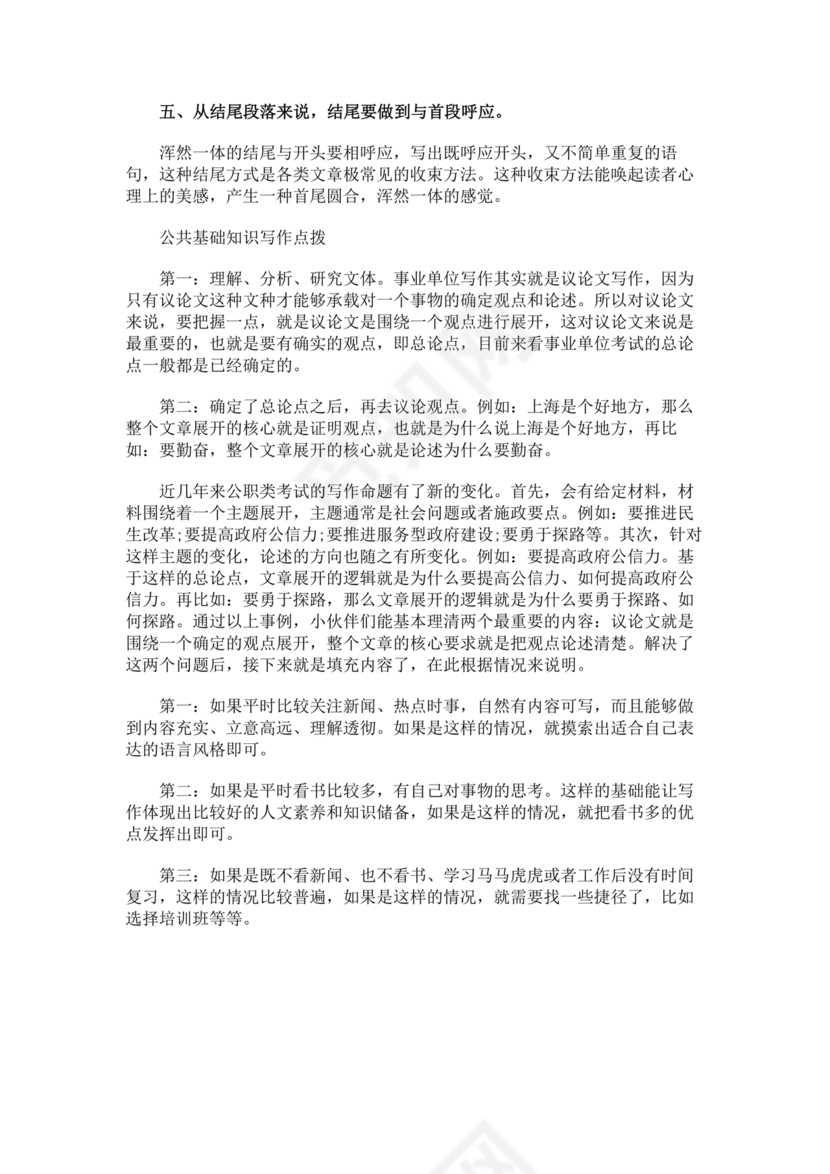 五、从结尾段落来说，结尾要做到与首段呼应。

浑然一体的结尾与开头要相呼应，写出既呼应开头，又不简单重复的语句，这种结尾方式是各类文章极常见的收束方法。这种收束方法能唤起读者心理上的美感，产生一种首尾圆合，浑然一体的感觉。

公共基础知识写作点拨

第一：理解、分析、研究文体。事业单位写作其实就是议论文写作，因为只有议论文这种文种才能够承载对一个事物的确定观点和论述。所以对议论文来说，要把握一点，就是议论文是围绕一个观点进行展开，这对议论文来说是最重要的，也就是要有确实的观点，即总论点，目前来看事业单位考试的总论点一般都是已经确定的。

第二：确定了总论点之后，再去议论观点。例如：上海是个好地方，那么整个文章展开的核心就是证明观点，也就是为什么说上海是个好地方，再比如：要勤奋，整个文章展开的核心就是论述为什么要勤奋。

近几年来公职类考试的写作命题有了新的变化。首先，会有给定材料，材料围绕着一个主题展开，主题通常是社会问题或者施政要点。例如：要推进民生改革;要提高政府公信力;要推进服务型政府建设;要勇于探路等。其次，针对这样主题的变化，论述的方向也随之有所变化。例如：要提高政府公信力。基于这样的总论点，文章展开的逻辑就是为什么要提高公信力、如何提高政府公信力。再比如：要勇于探路，那么文章展开的逻辑就是为什么要勇于探路、如何探路。通过以上事例，小伙伴们能基本理清两个最重要的内容：议论文就是围绕一个确定的观点展开，整个文章的核心要求就是把观点论述清楚。解决了这两个问题后，接下来就是填充内容了，在此根据情况来说明。

第一：如果平时比较关注新闻、热点时事，自然有内容可写，而且能够做到内容充实、立意高远、理解透彻。如果是这样的情况，就摸索出适合自己表达的语言风格即可。

第二：如果是平时看书比较多，有自己对事物的思考。这样的基础能让写作体现出比较好的人文素养和知识储备，如果是这样的情况，就把看书多的优点发挥出即可。

第三：如果是既不看新闻、也不看书、学习马马虎虎或者工作后没有时间复习，这样的情况比较普遍，如果是这样的情况，就需要找一些捷径了，比如选择培训班等等。